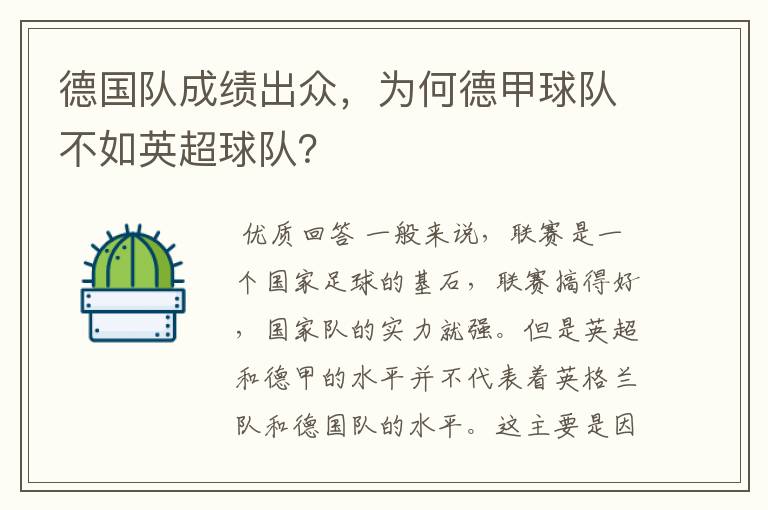 德国队成绩出众，为何德甲球队不如英超球队?

优质回答 一般来说，联赛是一个国家足球的基石，联赛搞得好，国家队的实力就强。但是英超和德甲的水平并不代表着英格兰队和德国队的水平。这主要是因